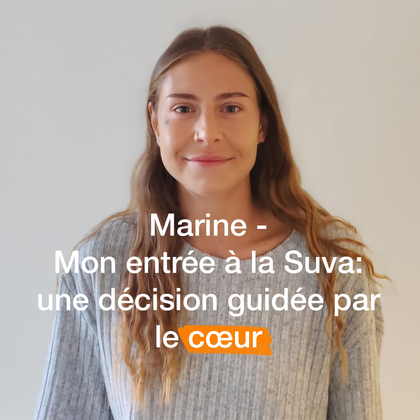 Marine -
Mon entrée à la Suva: une décision guidée par le cœur